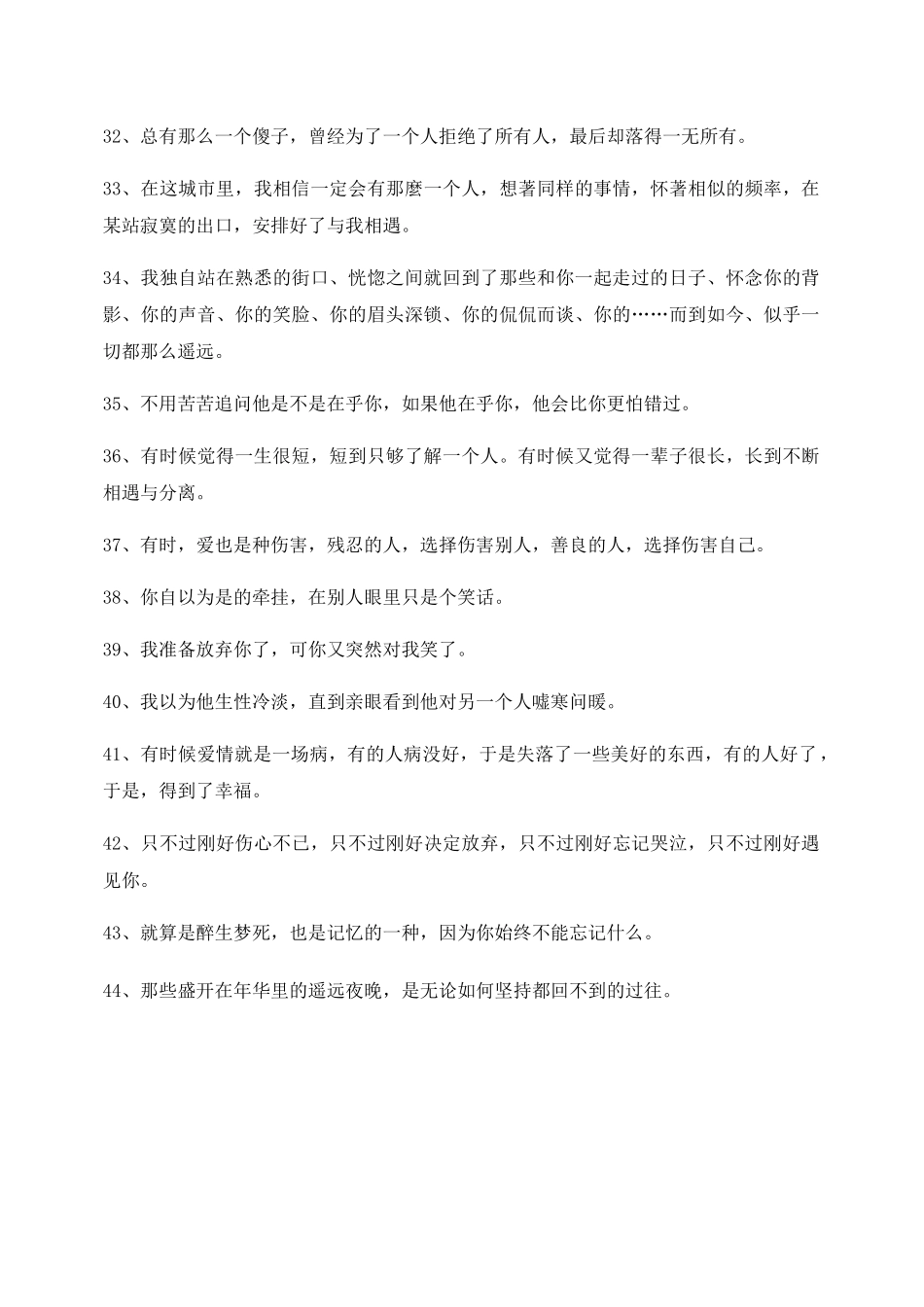 32、总有那么一个傻子，曾经为了一个人拒绝了所有人，最后却落得一无所有。

33、在这城市里，我相信一定会有那麼一个人，想著同样的事情，怀著相似的频率，在某站寂寞的出口，安排好了与我相遇。

34、我独自站在熟悉的街口、恍惚之间就回到了那些和你一起走过的日子、怀念你的背影、你的声音、你的笑脸、你的眉头深锁、你的侃侃而谈、你的……而到如今、似乎一切都那么遥远。

35、不用苦苦追问他是不是在乎你，如果他在乎你，他会比你更怕错过。

36、有时候觉得一生很短，短到只够了解一个人。有时候又觉得一辈子很长，长到不断相遇与分离。

37、有时，爱也是种伤害，残忍的人，选择伤害别人，善良的人，选择伤害自己。

38、你自以为是的牵挂，在别人眼里只是个笑话。

39、我准备放弃你了，可你又突然对我笑了。

40、我以为他生性冷淡，直到亲眼看到他对另一个人嘘寒问暖。

41、有时候爱情就是一场病，有的人病没好，于是失落了一些美好的东西，有的人好了，于是，得到了幸福。

42、只不过刚好伤心不已，只不过刚好决定放弃，只不过刚好忘记哭泣，只不过刚好遇见你。

43、就算是醉生梦死，也是记忆的一种，因为你始终不能忘记什么。

44、那些盛开在年华里的遥远夜晚，是无论如何坚持都回不到的过往。